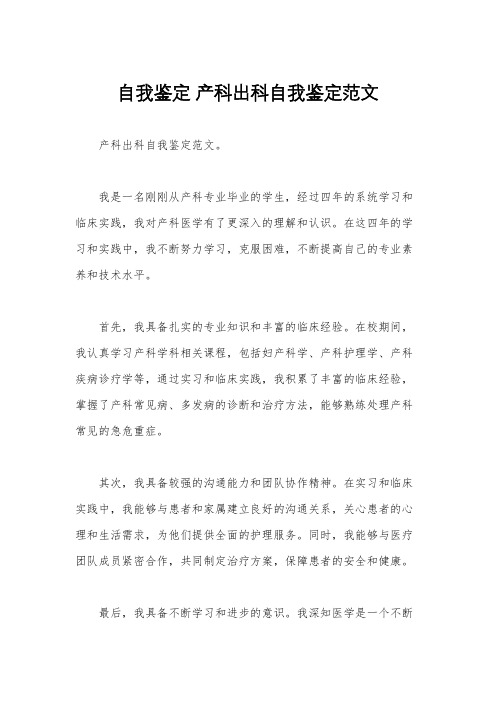 自我鉴定 产科出科自我鉴定范文

产科出科自我鉴定范文。

我是一名刚刚从产科专业毕业的学生，经过四年的系统学习和临床实践，我对产科医学有了更深入的理解和认识。在这四年的学习和实践中，我不断努力学习，克服困难，不断提高自己的专业素养和技术水平。

首先，我具备扎实的专业知识和丰富的临床经验。在校期间，我认真学习产科学科相关课程，包括妇产科学、产科护理学、产科疾病诊疗学等，通过实习和临床实践，我积累了丰富的临床经验，掌握了产科常见病、多发病的诊断和治疗方法，能够熟练处理产科常见的急危重症。

其次，我具备较强的沟通能力和团队协作精神。在实习和临床实践中，我能够与患者和家属建立良好的沟通关系，关心患者的心理和生活需求，为他们提供全面的护理服务。同时，我能够与医疗团队成员紧密合作，共同制定治疗方案，保障患者的安全和健康。

最后，我具备不断学习和进步的意识。我深知医学是一个不断